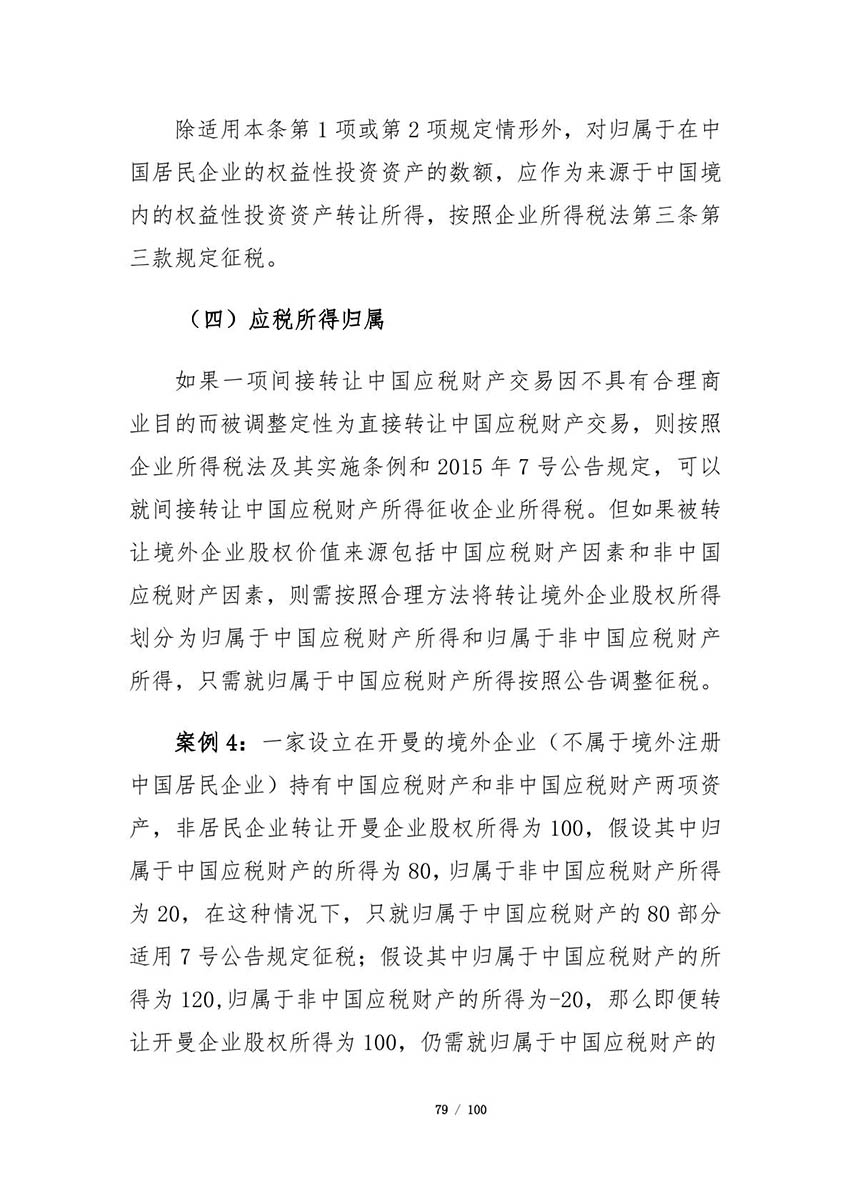 除适用本条第 1 项或第 2 项规定情形外，对归属于在中国居民企业的权益性投资资产的数额，应作为来源于中国境内的权益性投资资产转让所得，按照企业所得税法第三条第三款规定征税。

（四）应税所得归属

如果一项间接转让中国应税财产交易因不具有合理商业目的而被调整定性为直接转让中国应税财产交易，则按照企业所得税法及其实施条例和 2015 年 7 号公告规定，可以就间接转让中国应税财产所得征收企业所得税。但如果被转让境外企业股权价值来源包括中国应税财产因素和非中国应税财产因素，则需按照合理方法将转让境外企业股权所得划分为归属于中国应税财产所得和归属于非中国应税财产所得，只需就归属于中国应税财产所得按照公告调整征税。

案例 4：一家设立在开曼的境外企业（不属于境外注册中国居民企业）持有中国应税财产和非中国应税财产两项资产，非居民企业转让开曼企业股权所得为 100，假设其中归属于中国应税财产的所得为 80，归属于非中国应税财产所得为 20，在这种情况下，只就归属于中国应税财产的 80 部分适用 7 号公告规定征税；假设其中归属于中国应税财产的所得为 120，归属于非中国应税财产的所得为-20，那么即便转让开曼企业股权所得为 100，仍需就归属于中国应税财产的

79 / 100